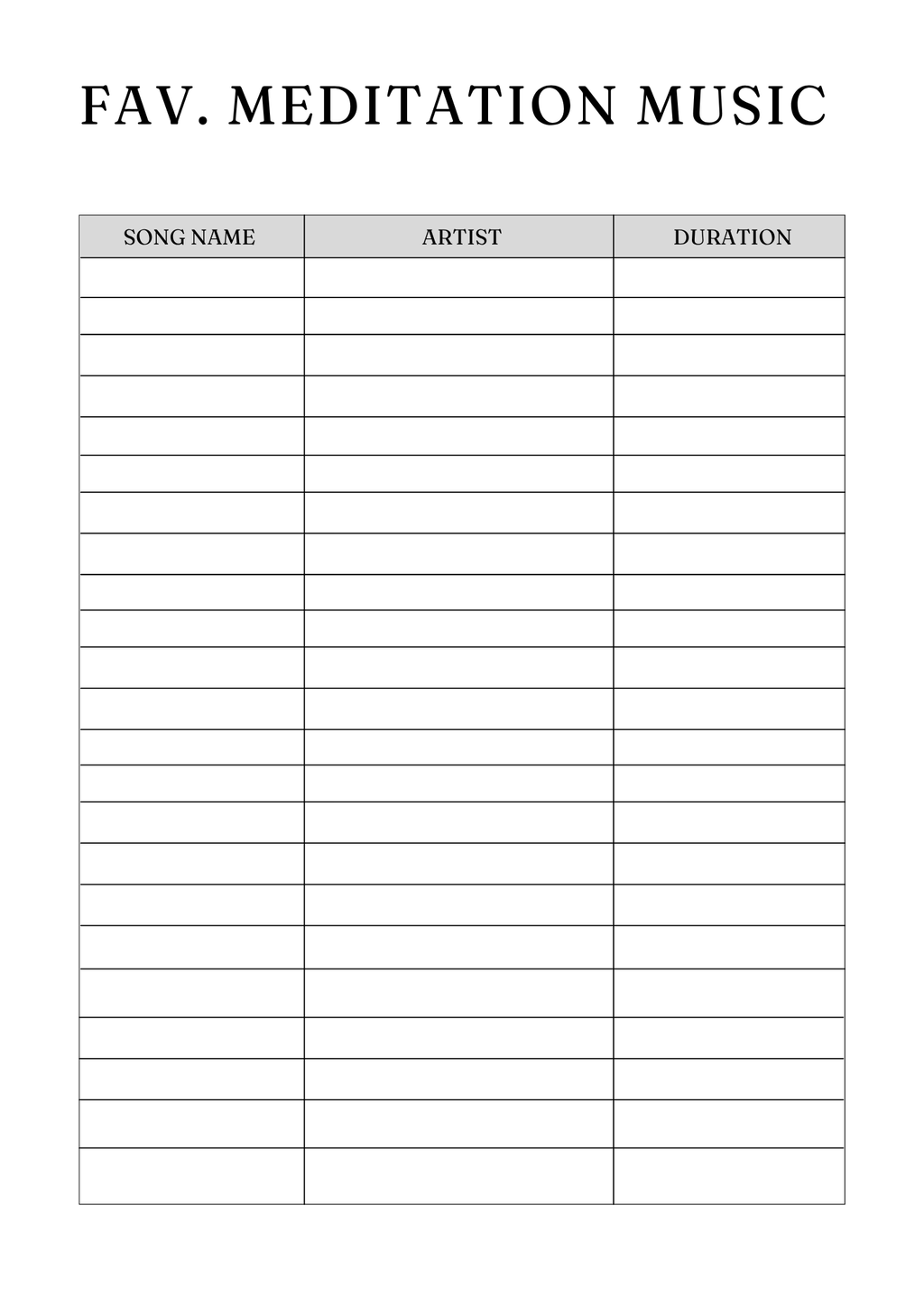 FAV. MEDITATION MUSIC

| SONG NAME | ARTIST | DURATION |
|---|---|---|
| | | |
| | | |
| | | |
| | | |
| | | |
| | | |
| | | |
| | | |
| | | |
| | | |
| | | |
| | | |
| | | |
| | | |
| | | |
| | | |
| | | |
| | | |
| | | |
| | | |
| | | |
| | | |
| | | |